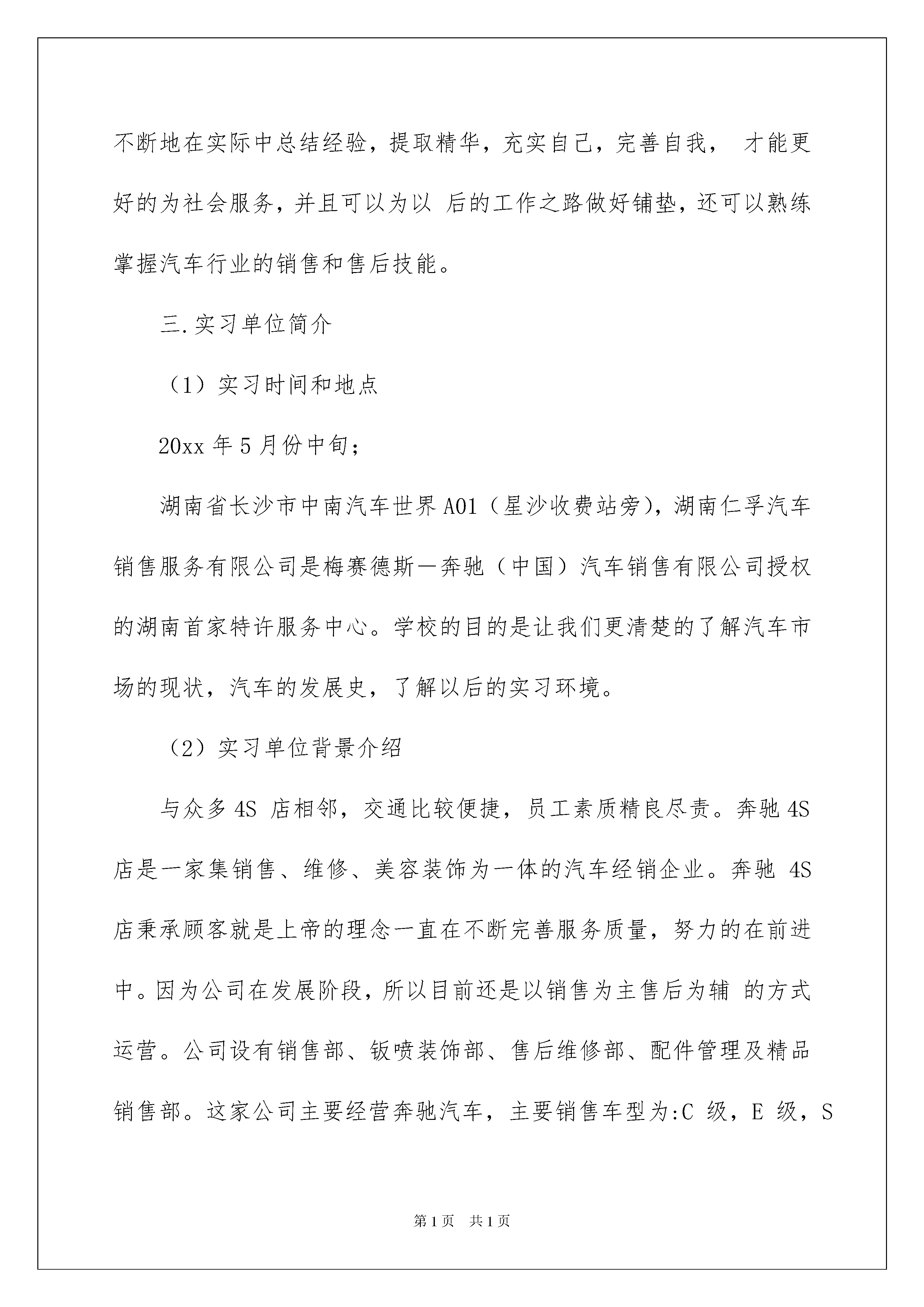 不断地在实际中总结经验，提取精华，充实自己，完善自我， 才能更好的为社会服务，并且可以为以 后的工作之路做好铺垫，还可以熟练掌握汽车行业的销售和售后技能。

三.实习单位简介

（1）实习时间和地点

20xx 年 5 月份中旬；

湖南省长沙市中南汽车世界 A01（星沙收费站旁），湖南仁孚汽车销售服务有限公司是梅赛德斯—奔驰（中国）汽车销售有限公司授权的湖南首家特许服务中心。学校的目的是让我们更清楚的了解汽车市场的现状，汽车的发展史，了解以后的实习环境。

（2）实习单位背景介绍

与众多 4S 店相邻，交通比较便捷，员工素质精良尽责。奔驰 4S 店是一家集销售、维修、美容装饰为一体的汽车经销企业。奔驰 4S 店秉承顾客就是上帝的理念一直在不断完善服务质量，努力的在前进中。因为公司在发展阶段，所以目前还是以销售为主售后为辅 的方式运营。公司设有销售部、钣喷装饰部、售后维修部、配件管理及精品销售部。这家公司主要经营奔驰汽车，主要销售车型为:C 级，E 级，S

第 1 页 共 1 页